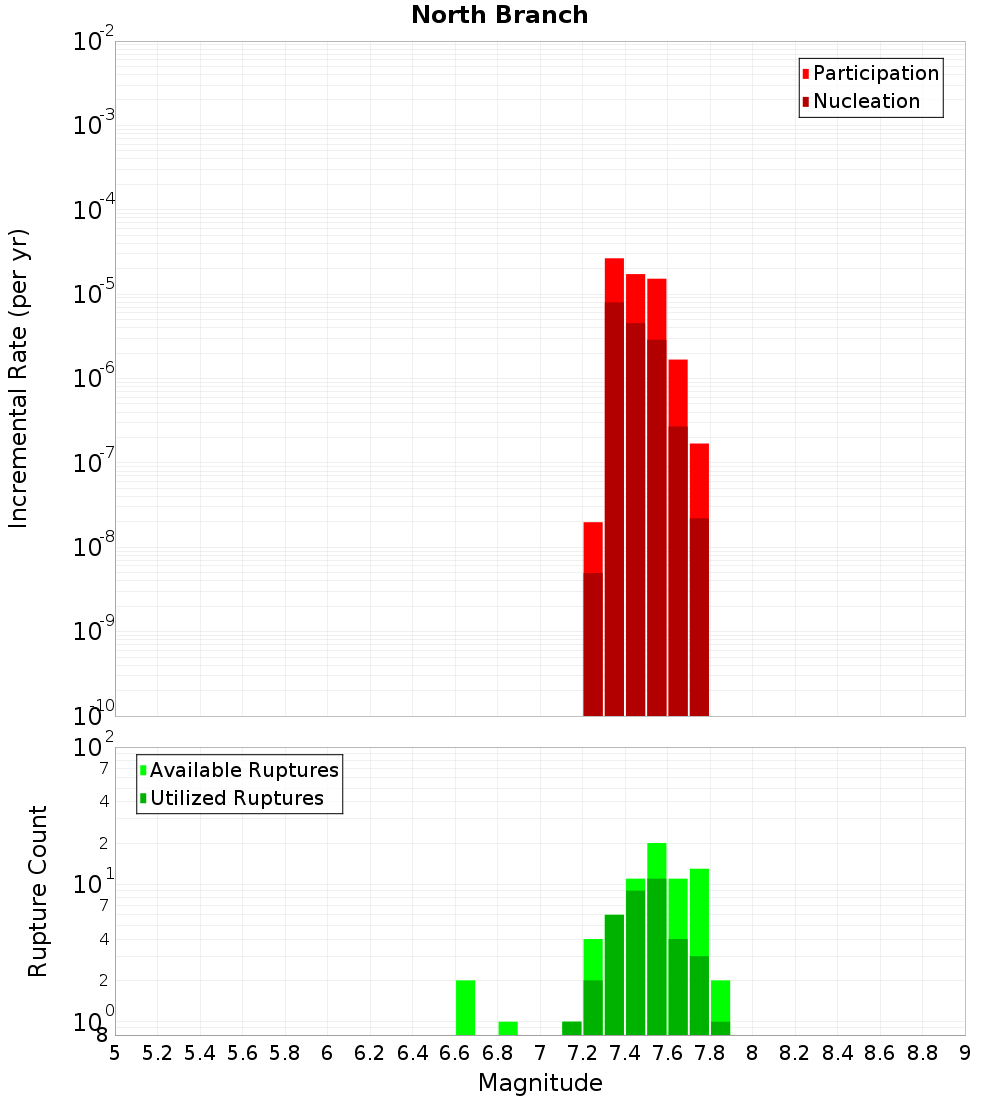 North Branch

Participation
Nucleation

Incremental Rate (per yr)

$10^{-2}$
$10^{-3}$
$10^{-4}$
$10^{-5}$
$10^{-6}$
$10^{-7}$
$10^{-8}$
$10^{-9}$
$10^{-10}$

Available Ruptures
Utilized Ruptures

Rupture Count

$10^{2}$
7
4
2
$10^{1}$
7
4
2
$10^{0}$
8

5 5.2 5.4 5.6 5.8 6 6.2 6.4 6.6 6.8 7 7.2 7.4 7.6 7.8 8 8.2 8.4 8.6 8.8 9

Magnitude